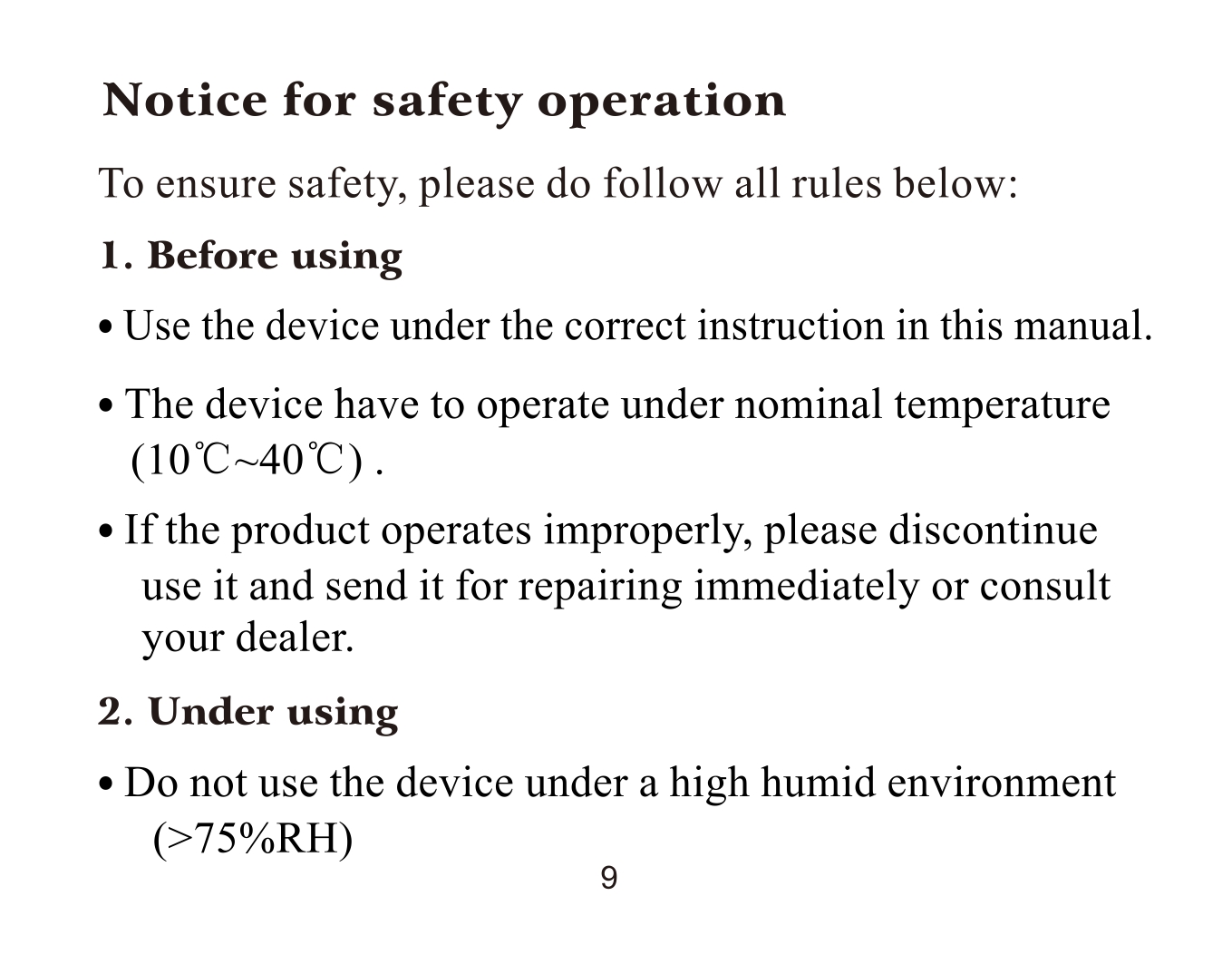 Notice for safety operation

To ensure safety, please do follow all rules below:

1. Before using

• Use the device under the correct instruction in this manual.

• The device have to operate under nominal temperature (10℃~40℃) .

• If the product operates improperly, please discontinue use it and send it for repairing immediately or consult your dealer.

2. Under using

• Do not use the device under a high humid environment (>75%RH)

9